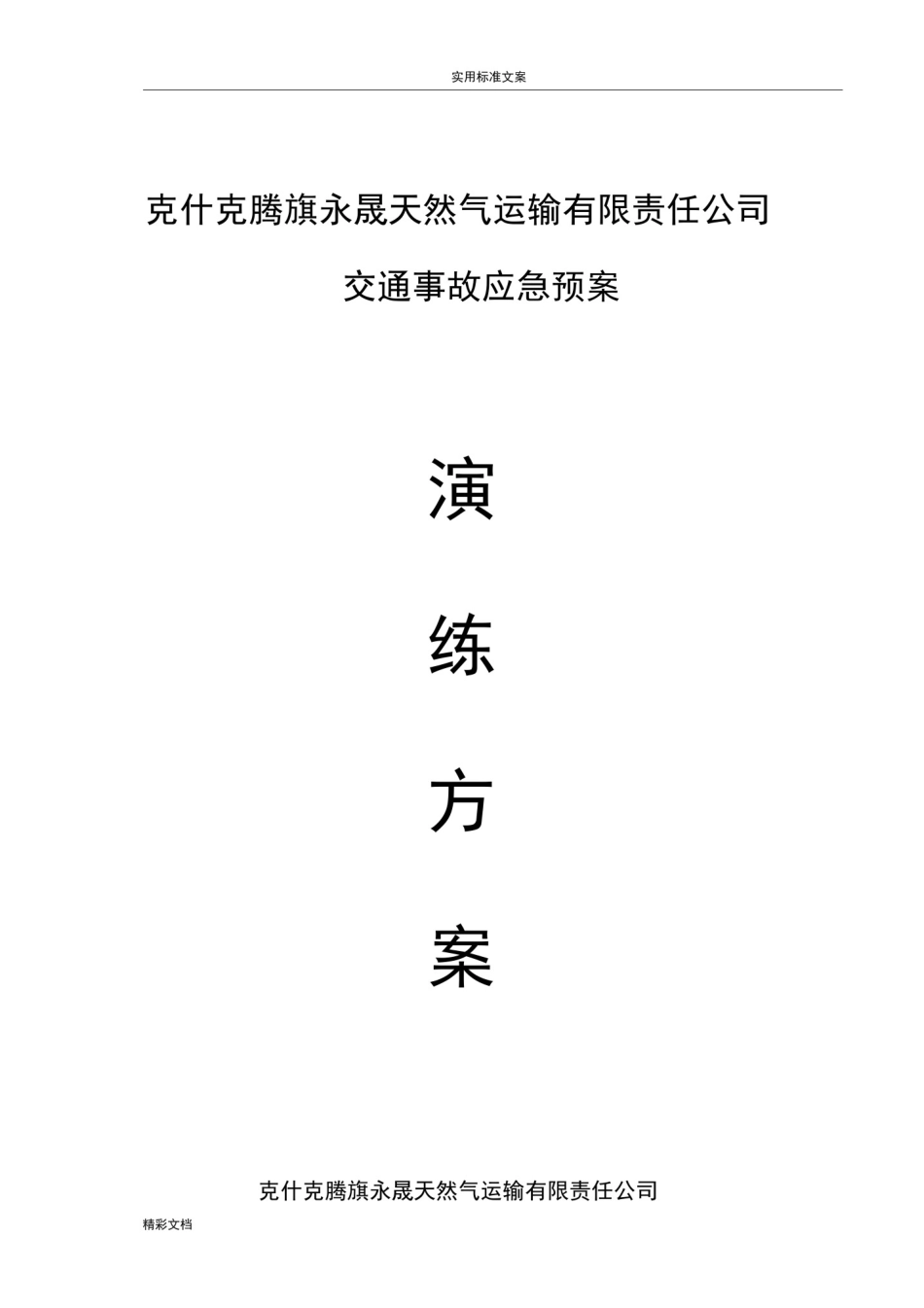 实用标准文案

克什克腾旗永晟天然气运输有限责任公司

交通事故应急预案

演

练

方

案

克什克腾旗永晟天然气运输有限责任公司

精彩文档